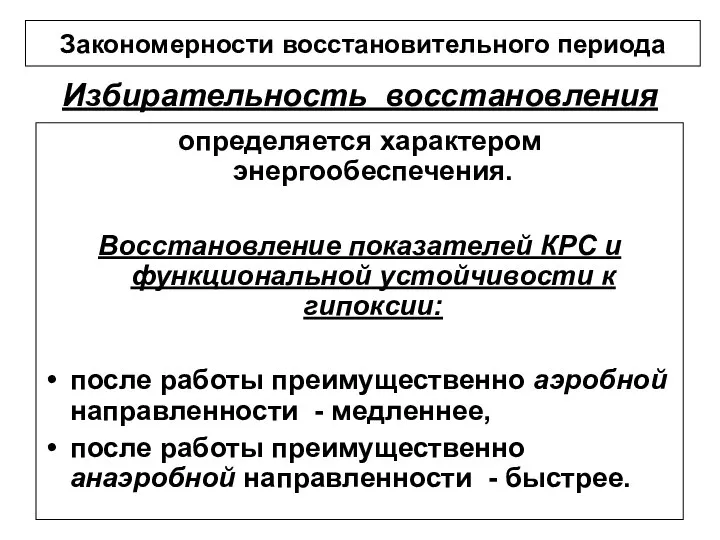 Закономерности восстановительного периода

Избирательность восстановления

определяется характером энергообеспечения.

Восстановление показателей КРС и функциональной устойчивости к гипоксии:

• после работы преимущественно аэробной направленности - медленнее,
• после работы преимущественно анаэробной направленности - быстрее.